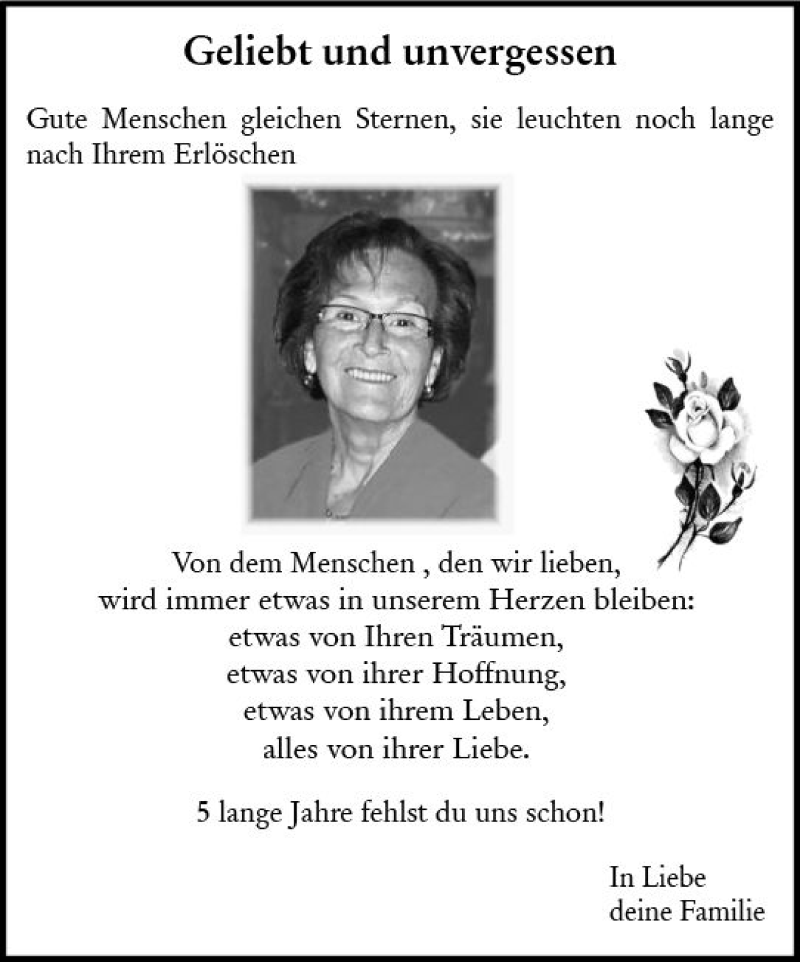 Geliebt und unvergessen

Gute Menschen gleichen Sternen, sie leuchten noch lange nach Ihrem Erlöschen

Von dem Menschen , den wir lieben,
wird immer etwas in unserem Herzen bleiben:
etwas von Ihren Träumen,
etwas von ihrer Hoffnung,
etwas von ihrem Leben,
alles von ihrer Liebe.

5 lange Jahre fehlst du uns schon!

In Liebe
deine Familie